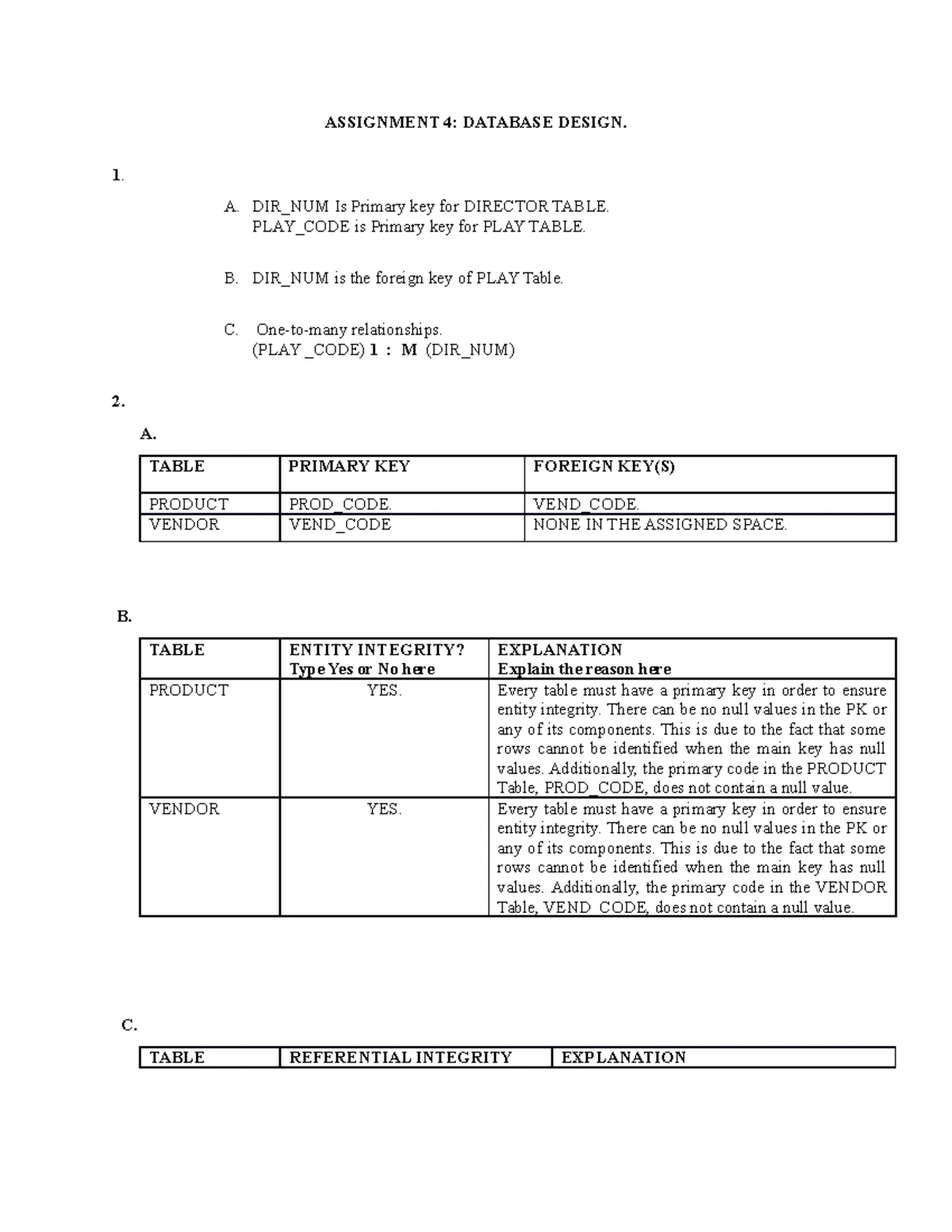 ASSIGNMENT 4: DATABASE DESIGN.

1.

A. DIR_NUM Is Primary key for DIRECTOR TABLE.
PLAY_CODE is Primary key for PLAY TABLE.

B. DIR_NUM is the foreign key of PLAY Table.

C. One-to-many relationships.
(PLAY _CODE) 1 : M (DIR_NUM)

2.

A.

| TABLE | PRIMARY KEY | FOREIGN KEY(S) |
|---|---|---|
| PRODUCT | PROD_CODE. | VEND_CODE. |
| VENDOR | VEND_CODE | NONE IN THE ASSIGNED SPACE. |

B.

| TABLE | ENTITY INTEGRITY? Type Yes or No here | EXPLANATION Explain the reason here |
|---|---|---|
| PRODUCT | YES. | Every table must have a primary key in order to ensure entity integrity. There can be no null values in the PK or any of its components. This is due to the fact that some rows cannot be identified when the main key has null values. Additionally, the primary code in the PRODUCT Table, PROD_CODE, does not contain a null value. |
| VENDOR | YES. | Every table must have a primary key in order to ensure entity integrity. There can be no null values in the PK or any of its components. This is due to the fact that some rows cannot be identified when the main key has null values. Additionally, the primary code in the VENDOR Table, VEND_CODE, does not contain a null value. |

C.

| TABLE | REFERENTIAL INTEGRITY | EXPLANATION |
|---|---|---|